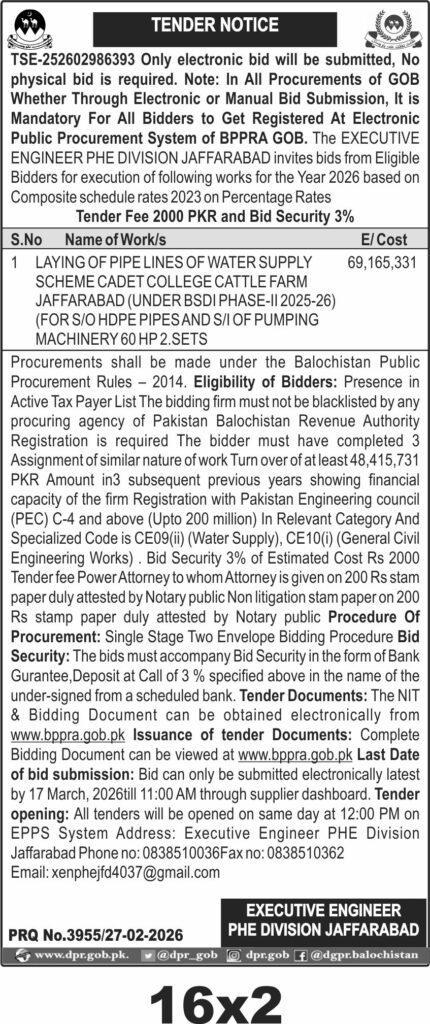 TENDER NOTICE

TSE-252602986393 Only electronic bid will be submitted, No physical bid is required. Note: In All Procurements of GOB Whether Through Electronic or Manual Bid Submission, It is Mandatory For All Bidders to Get Registered At Electronic Public Procurement System of BPPRA GOB. The EXECUTIVE ENGINEER PHE DIVISION JAFFARABAD invites bids from Eligible Bidders for execution of following works for the Year 2026 based on Composite schedule rates 2023 on Percentage Rates

Tender Fee 2000 PKR and Bid Security 3%

| S.No | Name of Work/s | E/ Cost |
|---|---|---|
| 1 | LAYING OF PIPE LINES OF WATER SUPPLY SCHEME CADET COLLEGE CATTLE FARM JAFFARABAD (UNDER BSDI PHASE-II 2025-26) (FOR S/O HDPE PIPES AND S/I OF PUMPING MACHINERY 60 HP 2.SETS | 69,165,331 |

Procurements shall be made under the Balochistan Public Procurement Rules – 2014. Eligibility of Bidders: Presence in Active Tax Payer List The bidding firm must not be blacklisted by any procuring agency of Pakistan Balochistan Revenue Authority Registration is required The bidder must have completed 3 Assignment of similar nature of work Turn over of at least 48,415,731 PKR Amount in3 subsequent previous years showing financial capacity of the firm Registration with Pakistan Engineering council (PEC) C-4 and above (Upto 200 million) In Relevant Category And Specialized Code is CE09(ii) (Water Supply), CE10(i) (General Civil Engineering Works) . Bid Security 3% of Estimated Cost Rs 2000 Tender fee Power Attorney to whom Attorney is given on 200 Rs stam paper duly attested by Notary public Non litigation stam paper on 200 Rs stamp paper duly attested by Notary public Procedure Of Procurement: Single Stage Two Envelope Bidding Procedure Bid Security: The bids must accompany Bid Security in the form of Bank Gurantee,Deposit at Call of 3 % specified above in the name of the under-signed from a scheduled bank. Tender Documents: The NIT & Bidding Document can be obtained electronically from www.bppra.gob.pk Issuance of tender Documents: Complete Bidding Document can be viewed at www.bppra.gob.pk Last Date of bid submission: Bid can only be submitted electronically latest by 17 March, 2026till 11:00 AM through supplier dashboard. Tender opening: All tenders will be opened on same day at 12:00 PM on EPPS System Address: Executive Engineer PHE Division Jaffarabad Phone no: 0838510036Fax no: 0838510362 Email: xenphejfd4037@gmail.com

PRQ No.3955/27-02-2026

EXECUTIVE ENGINEER PHE DIVISION JAFFARABAD

www.dpr.gob.pk. @dpr_gob dpr.gob @dgpr.balochistan

16x2